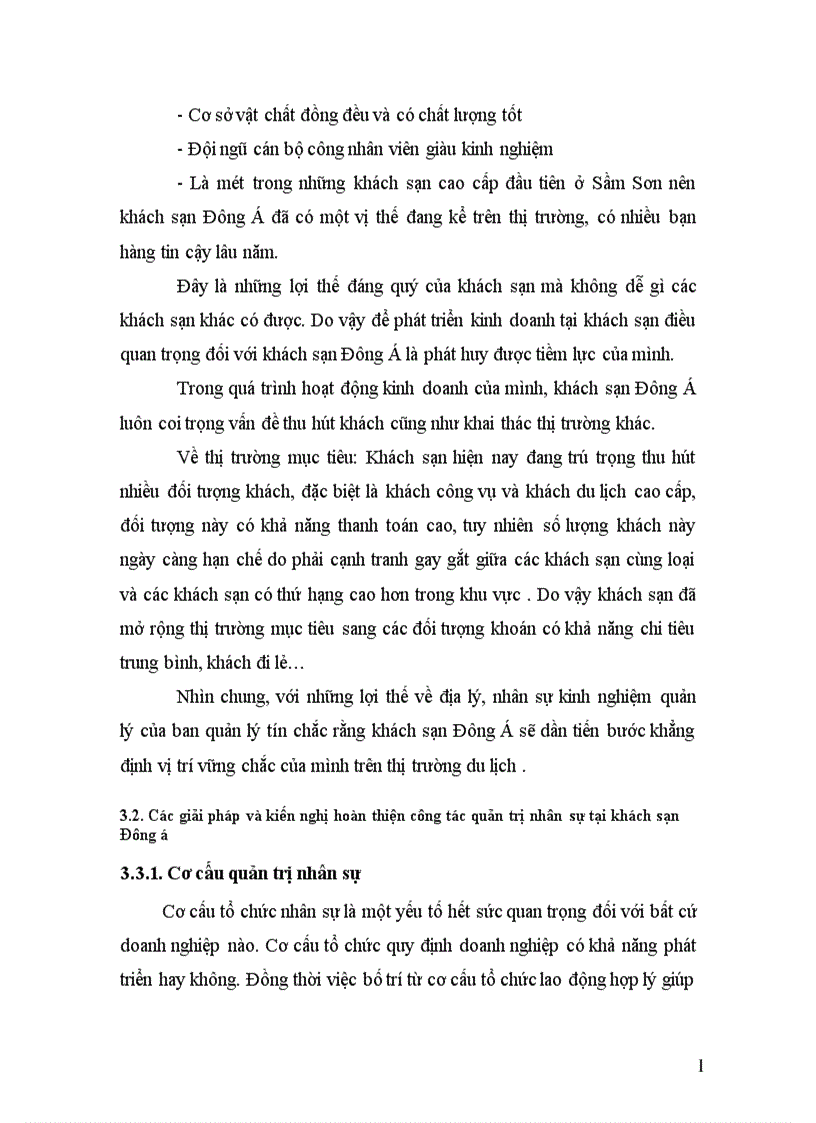 - Cơ sở vật chất đồng đều và có chất lượng tốt

- Đội ngũ cán bộ công nhân viên giàu kinh nghiệm

- Là mét trong những khách sạn cao cấp đầu tiên ở Sầm Sơn nên khách sạn Đông Á đã có một vị thế đang kể trên thị trường, có nhiều bạn hàng tin cậy lâu năm.

Đây là những lợi thế đáng quý của khách sạn mà không dễ gì các khách sạn khác có được. Do vậy để phát triển kinh doanh tại khách sạn điều quan trọng đối với khách sạn Đông Á là phát huy được tiềm lực của mình.

Trong quá trình hoạt động kinh doanh của mình, khách sạn Đông Á luôn coi trọng vấn đề thu hút khách cũng như khai thác thị trường khác.

Về thị trường mục tiêu: Khách sạn hiện nay đang trú trọng thu hút nhiều đối tượng khách, đặc biệt là khách công vụ và khách du lịch cao cấp, đối tượng này có khả năng thanh toán cao, tuy nhiên số lượng khách này ngày càng hạn chế do phải cạnh tranh gay gắt giữa các khách sạn cùng loại và các khách sạn có thứ hạng cao hơn trong khu vực . Do vậy khách sạn đã mở rộng thị trường mục tiêu sang các đối tượng khoán có khả năng chi tiêu trung bình, khách đi lẻ…

Nhìn chung, với những lợi thế về địa lý, nhân sự kinh nghiệm quản lý của ban quản lý tín chắc rằng khách sạn Đông Á sẽ dần tiến bước khẳng định vị trí vững chắc của mình trên thị trường du lịch .

3.2. Các giải pháp và kiến nghị hoàn thiện công tác quản trị nhân sự tại khách sạn Đông á

3.3.1. Cơ cấu quản trị nhân sự

Cơ cấu tổ chức nhân sự là một yếu tố hết sức quan trọng đối với bất cứ doanh nghiệp nào. Cơ cấu tổ chức quy định doanh nghiệp có khả năng phát triển hay không. Đồng thời việc bố trí từ cơ cấu tổ chức lao động hợp lý giúp

1